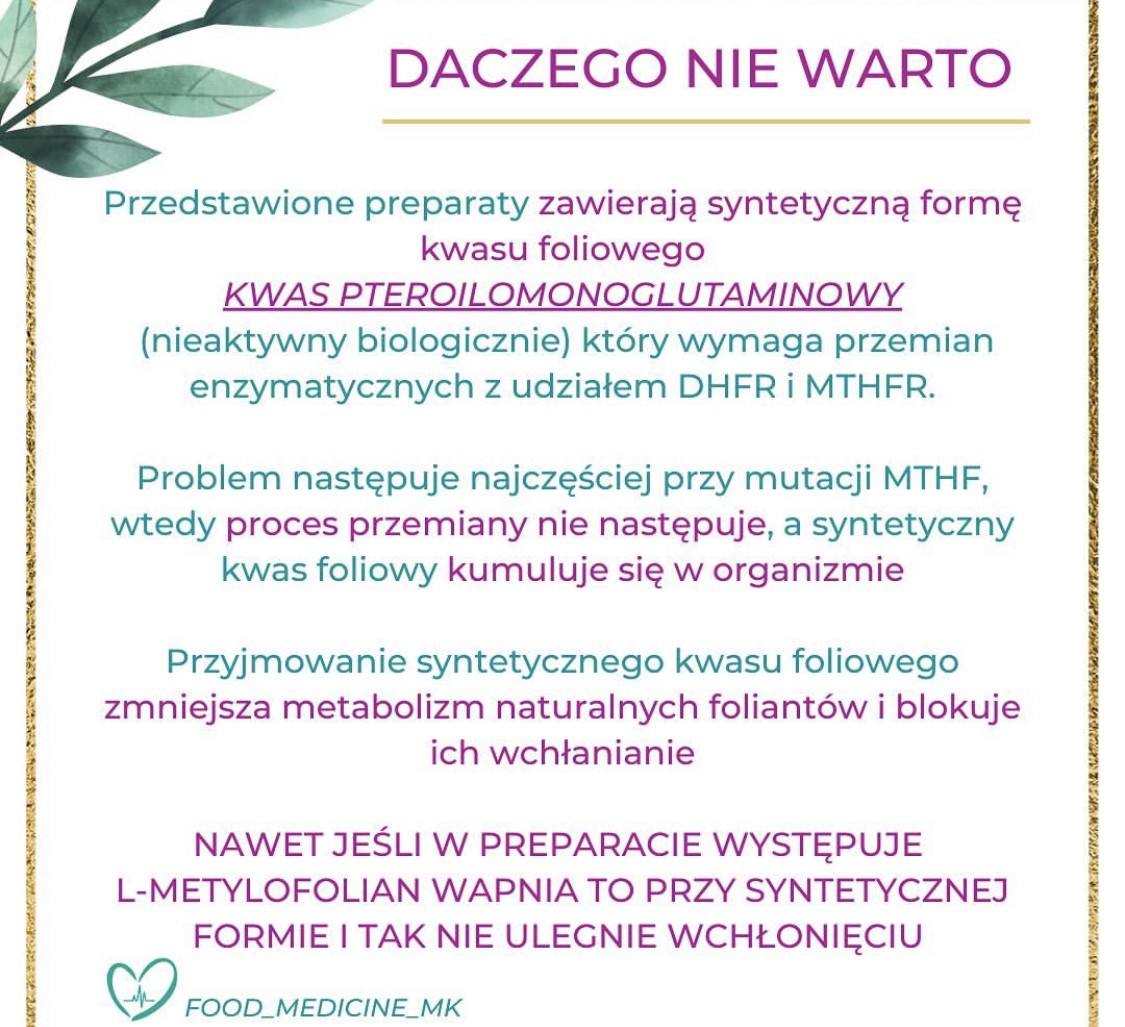 DACZEGO NIE WARTO

Przedstawione preparaty zawierają syntetyczną formę kwasu foliowego
KWAS PTEROILOMONOGLUTAMINOWY
(nieaktywny biologicznie) który wymaga przemian enzymatycznych z udziałem DHFR i MTHFR.

Problem następuje najczęściej przy mutacji MTHF, wtedy proces przemiany nie następuje, a syntetyczny kwas foliowy kumuluje się w organizmie

Przyjmowanie syntetycznego kwasu foliowego zmniejsza metabolizm naturalnych foliantów i blokuje ich wchłanianie

NAWET JEŚLI W PREPARACIE WYSTĘPUJE L-METYLOFOLIAN WAPNIA TO PRZY SYNTETYCZNEJ FORMIE I TAK NIE ULEGNIE WCHŁONIĘCIU

FOOD_MEDICINE_MK